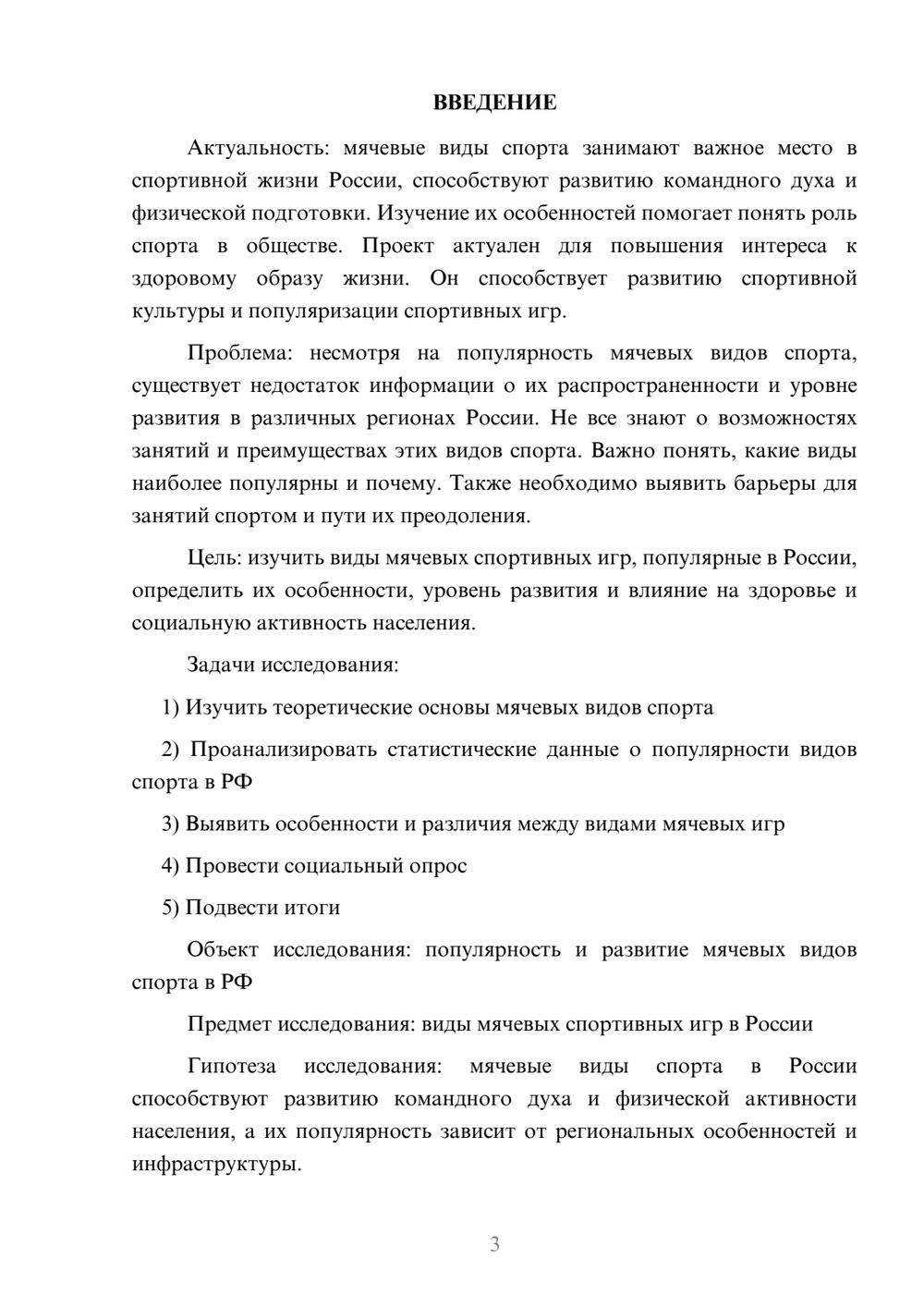 ВВЕДЕНИЕ

Актуальность: мячевые виды спорта занимают важное место в спортивной жизни России, способствуют развитию командного духа и физической подготовки. Изучение их особенностей помогает понять роль спорта в обществе. Проект актуален для повышения интереса к здоровому образу жизни. Он способствует развитию спортивной культуры и популяризации спортивных игр.

Проблема: несмотря на популярность мячевых видов спорта, существует недостаток информации о их распространенности и уровне развития в различных регионах России. Не все знают о возможностях занятий и преимуществах этих видов спорта. Важно понять, какие виды наиболее популярны и почему. Также необходимо выявить барьеры для занятий спортом и пути их преодоления.

Цель: изучить виды мячевых спортивных игр, популярные в России, определить их особенности, уровень развития и влияние на здоровье и социальную активность населения.

Задачи исследования:

1) Изучить теоретические основы мячевых видов спорта

2) Проанализировать статистические данные о популярности видов спорта в РФ

3) Выявить особенности и различия между видами мячевых игр

4) Провести социальный опрос

5) Подвести итоги

Объект исследования: популярность и развитие мячевых видов спорта в РФ

Предмет исследования: виды мячевых спортивных игр в России

Гипотеза исследования: мячевые виды спорта в России способствуют развитию командного духа и физической активности населения, а их популярность зависит от региональных особенностей и инфраструктуры.

3